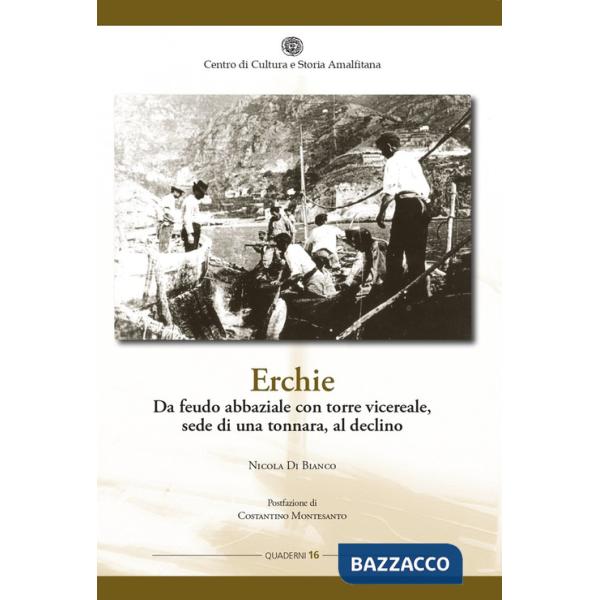 Centro di Cultura e Storia Amalfitana

Erchie

Da feudo abbaziale con torre vicereale, sede di una tonnara, al declino

Nicola Di Bianco

Postfazione di
Costantino Montesanto

QUADERNI 16

BAZZACCO